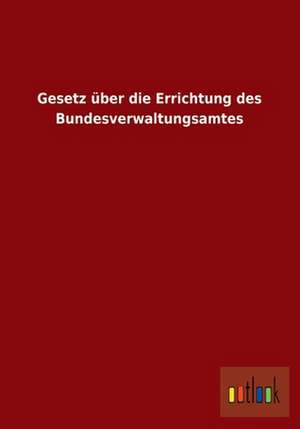 Gesetz über die Errichtung des Bundesverwaltungsamtes

outlook